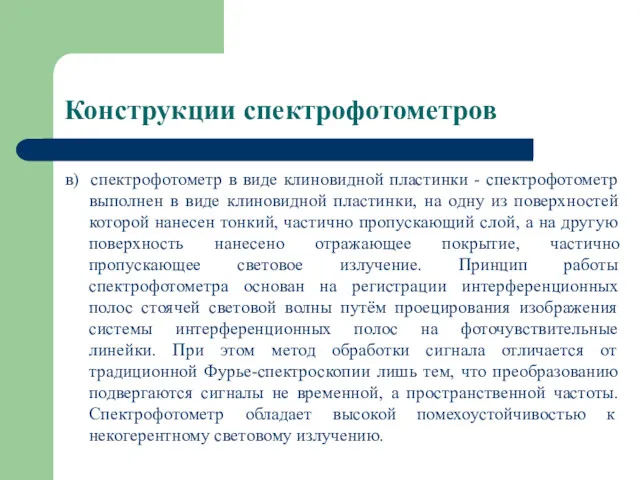 Конструкции спектрофотометров

в) спектрофотометр в виде клиновидной пластинки - спектрофотометр выполнен в виде клиновидной пластинки, на одну из поверхностей которой нанесен тонкий, частично пропускающий слой, а на другую поверхность нанесено отражающее покрытие, частично пропускающее световое излучение. Принцип работы спектрофотометра основан на регистрации интерференционных полос стоячей световой волны путём проецирования изображения системы интерференционных полос на фоточувствительные линейки. При этом метод обработки сигнала отличается от традиционной Фурье-спектроскопии лишь тем, что преобразованию подвергаются сигналы не временной, а пространственной частоты. Спектрофотометр обладает высокой помехоустойчивостью к некогерентному световому излучению.